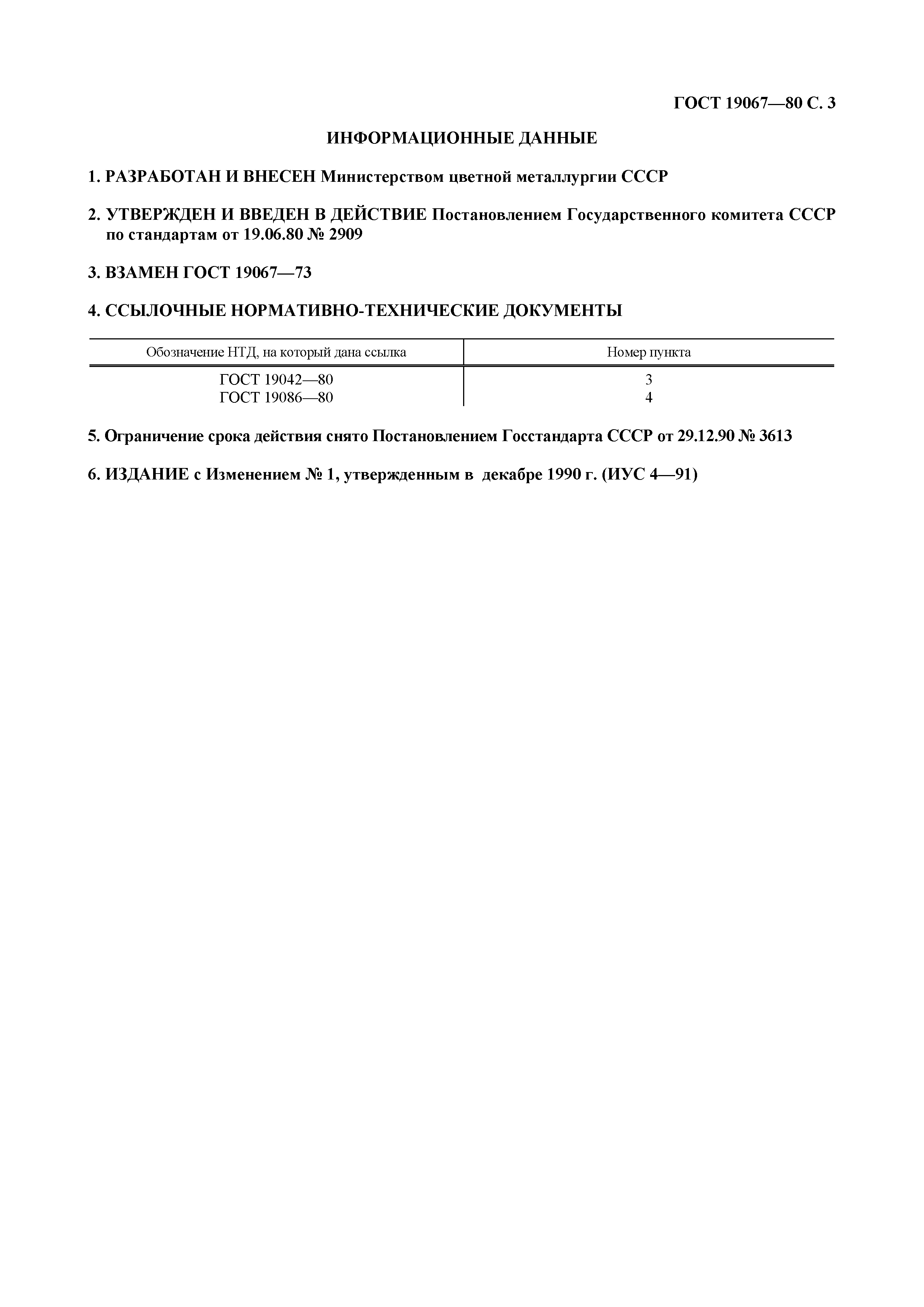 ГОСТ 19067—80 С. 3

ИНФОРМАЦИОННЫЕ ДАННЫЕ

1. РАЗРАБОТАН И ВНЕСЕН Министерством цветной металлургии СССР

2. УТВЕРЖДЕН И ВВЕДЕН В ДЕЙСТВИЕ Постановлением Государственного комитета СССР по стандартам от 19.06.80 № 2909

3. ВЗАМЕН ГОСТ 19067—73

4. ССЫЛОЧНЫЕ НОРМАТИВНО-ТЕХНИЧЕСКИЕ ДОКУМЕНТЫ

| Обозначение НТД, на который дана ссылка | Номер пункта |
|---|---|
| ГОСТ 19042—80 | 3 |
| ГОСТ 19086—80 | 4 |

5. Ограничение срока действия снято Постановлением Госстандарта СССР от 29.12.90 № 3613

6. ИЗДАНИЕ с Изменением № 1, утвержденным в декабре 1990 г. (ИУС 4—91)